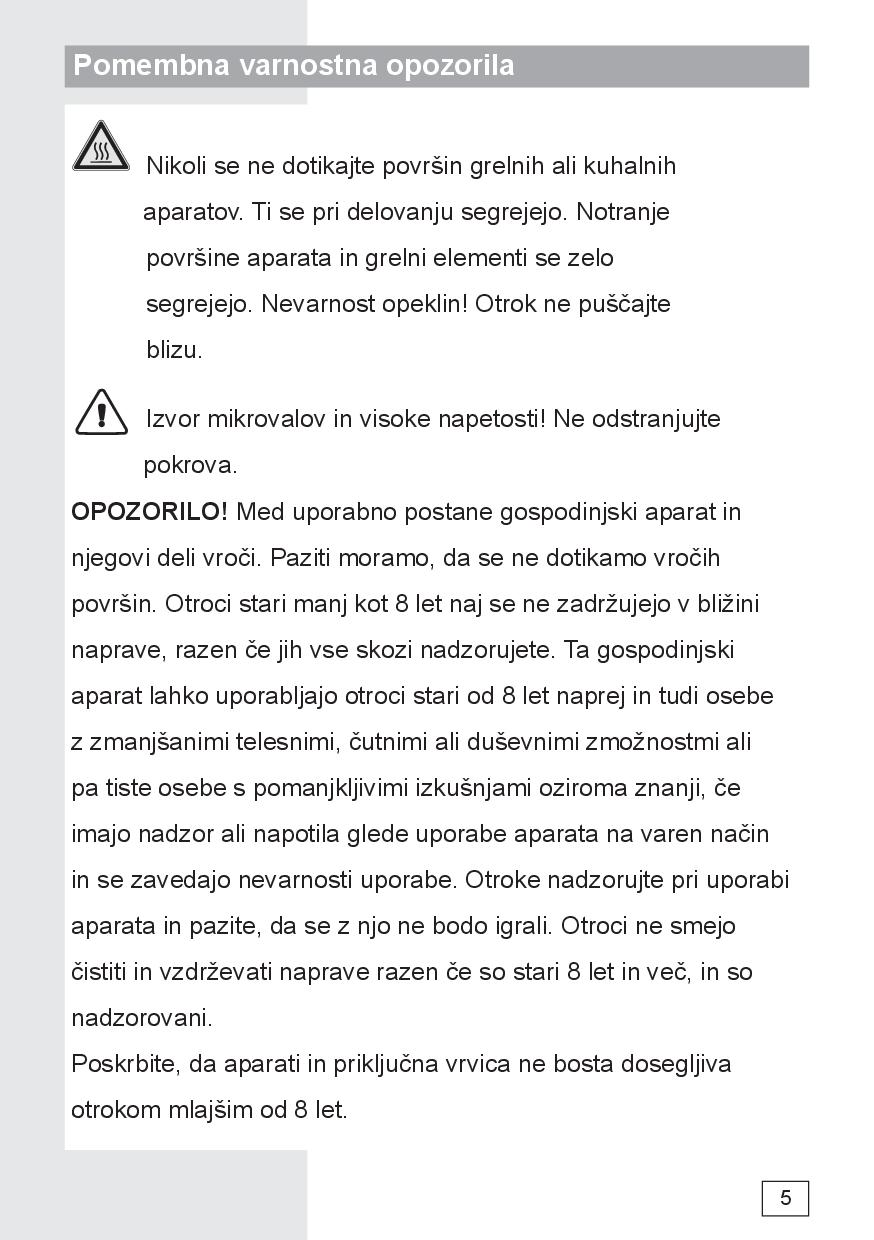 Pomembna varnostna opozorila

Nikoli se ne dotikajte površin grelnih ali kuhalnih aparatov. Ti se pri delovanju segrejejo. Notranje površine aparata in grelni elementi se zelo segrejejo. Nevarnost opeklin! Otrok ne puščajte blizu.

Izvor mikrovalov in visoke napetosti! Ne odstranjujte pokrova.

OPOZORILO! Med uporabno postane gospodinjski aparat in njegovi deli vroči. Paziti moramo, da se ne dotikamo vročih površin. Otroci stari manj kot 8 let naj se ne zadržujejo v bližini naprave, razen če jih vse skozi nadzorujete. Ta gospodinjski aparat lahko uporabljajo otroci stari od 8 let naprej in tudi osebe z zmanjšanimi telesnimi, čutnimi ali duševnimi zmožnostmi ali pa tiste osebe s pomanjkljivimi izkušnjami oziroma znanji, če imajo nadzor ali napotila glede uporabe aparata na varen način in se zavedajo nevarnosti uporabe. Otroke nadzorujte pri uporabi aparata in pazite, da se z njo ne bodo igrali. Otroci ne smejo čistiti in vzdrževati naprave razen če so stari 8 let in več, in so nadzorovani.
Poskrbite, da aparati in priključna vrvica ne bosta dosegljiva otrokom mlajšim od 8 let.

5